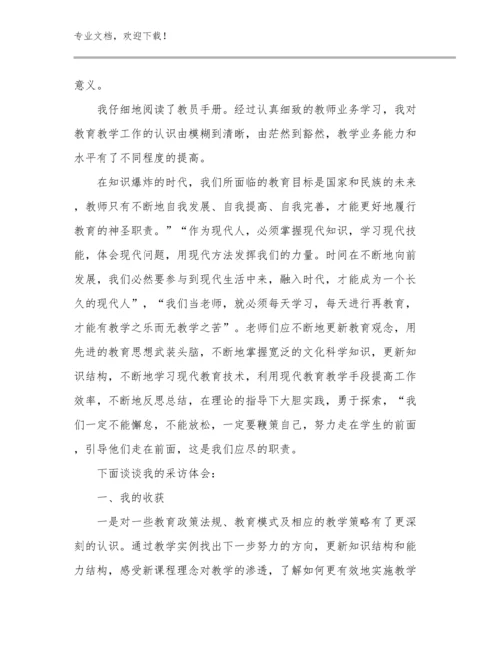 专业文档，欢迎下载！

意义。

我仔细地阅读了教员手册。经过认真细致的教师业务学习，我对教育教学工作的认识由模糊到清晰，由茫然到豁然，教学业务能力和水平有了不同程度的提高。

在知识爆炸的时代，我们所面临的教育目标是国家和民族的未来，教师只有不断地自我发展、自我提高、自我完善，才能更好地履行教育的神圣职责。”“作为现代人，必须掌握现代知识，学习现代技能，体会现代问题，用现代方法发挥我们的力量。时间在不断地向前发展，我们必然要参与到现代生活中来，融入时代，才能成为一个长久的现代人”，“我们当老师，就必须每天学习，每天进行再教育，才能有教学之乐而无教学之苦”。老师们应不断地更新教育观念，用先进的教育思想武装头脑，不断地掌握宽泛的文化科学知识，更新知识结构，不断地学习现代教育技术，利用现代教育教学手段提高工作效率，不断地反思总结，在理论的指导下大胆实践，勇于探索，“我们一定不能懈怠，不能放松，一定要鞭策自己，努力走在学生的前面，引导他们走在前面，这是我们应尽的职责。

下面谈谈我的采访体会：

一、我的收获

一是对一些教育政策法规、教育模式及相应的教学策略有了更深刻的认识。通过教学实例找出下一步努力的方向，更新知识结构和能力结构，感受新课程理念对教学的渗透，了解如何更有效地实施教学